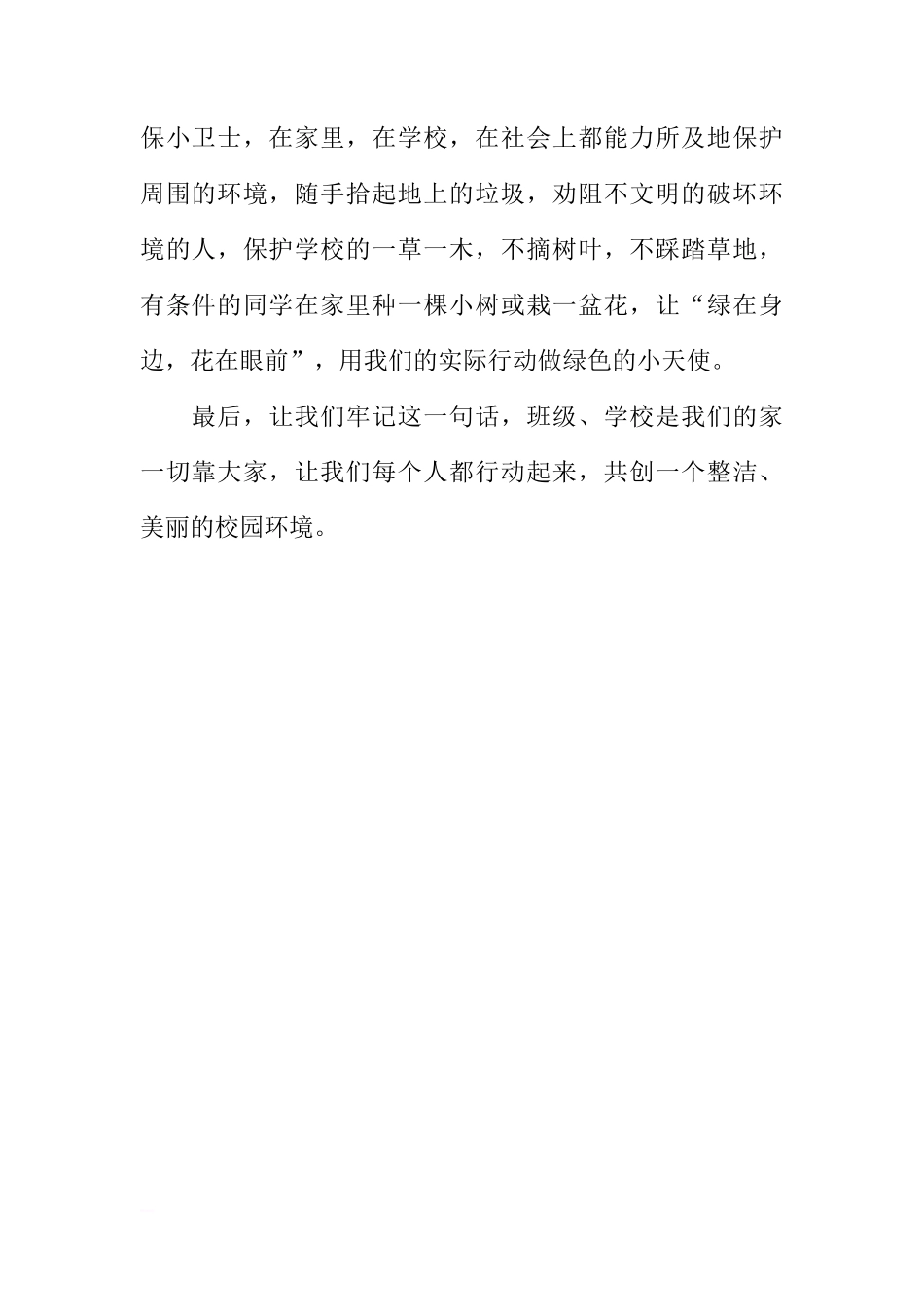 保小卫士，在家里，在学校，在社会上都能力所及地保护周围的环境，随手拾起地上的垃圾，劝阻不文明的破坏环境的人，保护学校的一草一木，不摘树叶，不踩踏草地，有条件的同学在家里种一棵小树或栽一盆花，让“绿在身边，花在眼前”，用我们的实际行动做绿色的小天使。

最后，让我们牢记这一句话，班级、学校是我们的家一切靠大家，让我们每个人都行动起来，共创一个整洁、美丽的校园环境。